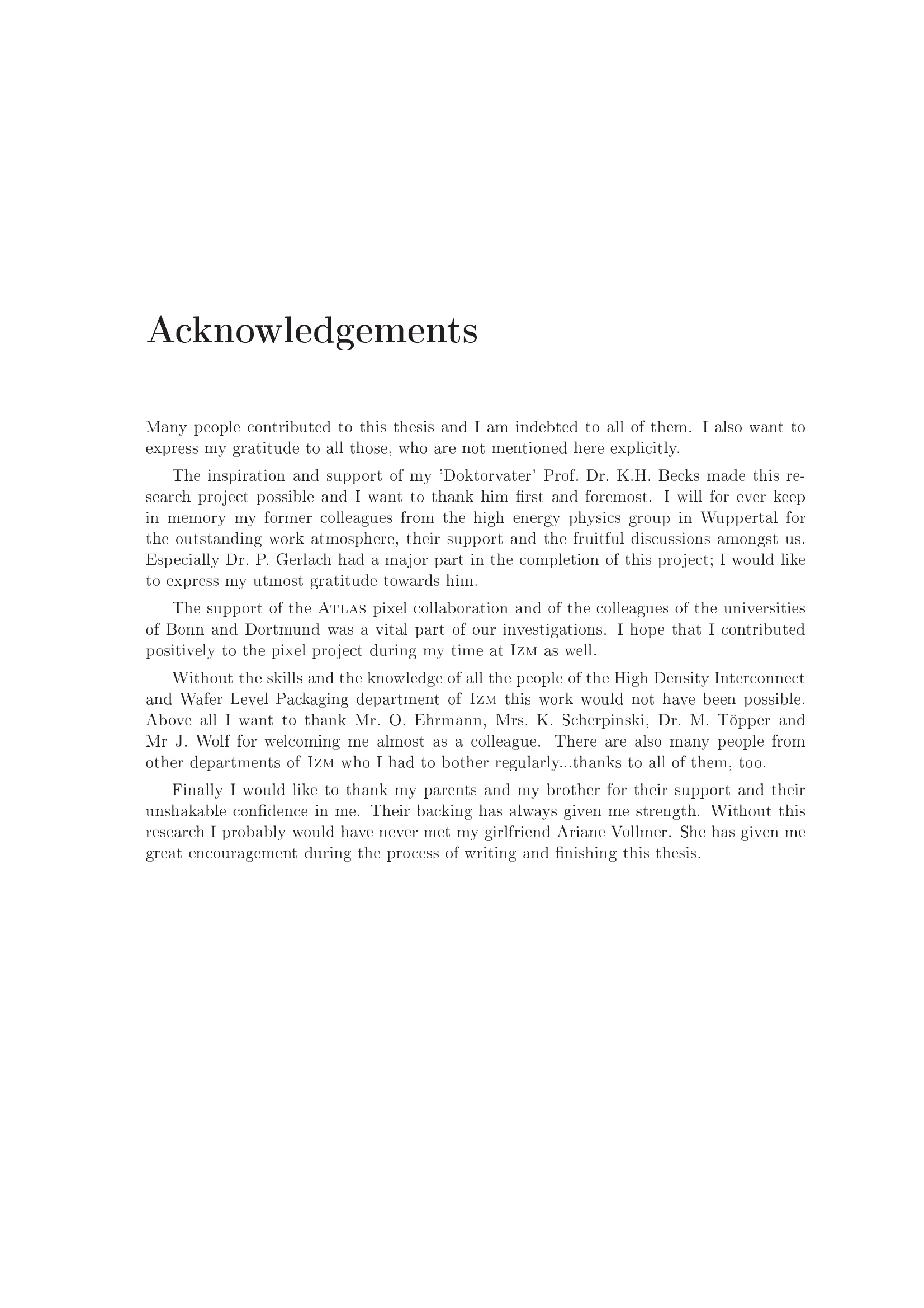 Acknowledgements

Many people contributed to this thesis and I am indebted to all of them. I also want to express my gratitude to all those, who are not mentioned here explicitly.

The inspiration and support of my 'Doktorvater' Prof. Dr. K.H. Becks made this research project possible and I want to thank him first and foremost. I will for ever keep in memory my former colleagues from the high energy physics group in Wuppertal for the outstanding work atmosphere, their support and the fruitful discussions amongst us. Especially Dr. P. Gerlach had a major part in the completion of this project; I would like to express my utmost gratitude towards him.

The support of the ATLAS pixel collaboration and of the colleagues of the universities of Bonn and Dortmund was a vital part of our investigations. I hope that I contributed positively to the pixel project during my time at IZM as well.

Without the skills and the knowledge of all the people of the High Density Interconnect and Wafer Level Packaging department of IZM this work would not have been possible. Above all I want to thank Mr. O. Ehrmann, Mrs. K. Scherpinski, Dr. M. Töpper and Mr J. Wolf for welcoming me almost as a colleague. There are also many people from other departments of IZM who I had to bother regularly...thanks to all of them, too.

Finally I would like to thank my parents and my brother for their support and their unshakable confidence in me. Their backing has always given me strength. Without this research I probably would have never met my girlfriend Ariane Vollmer. She has given me great encouragement during the process of writing and finishing this thesis.